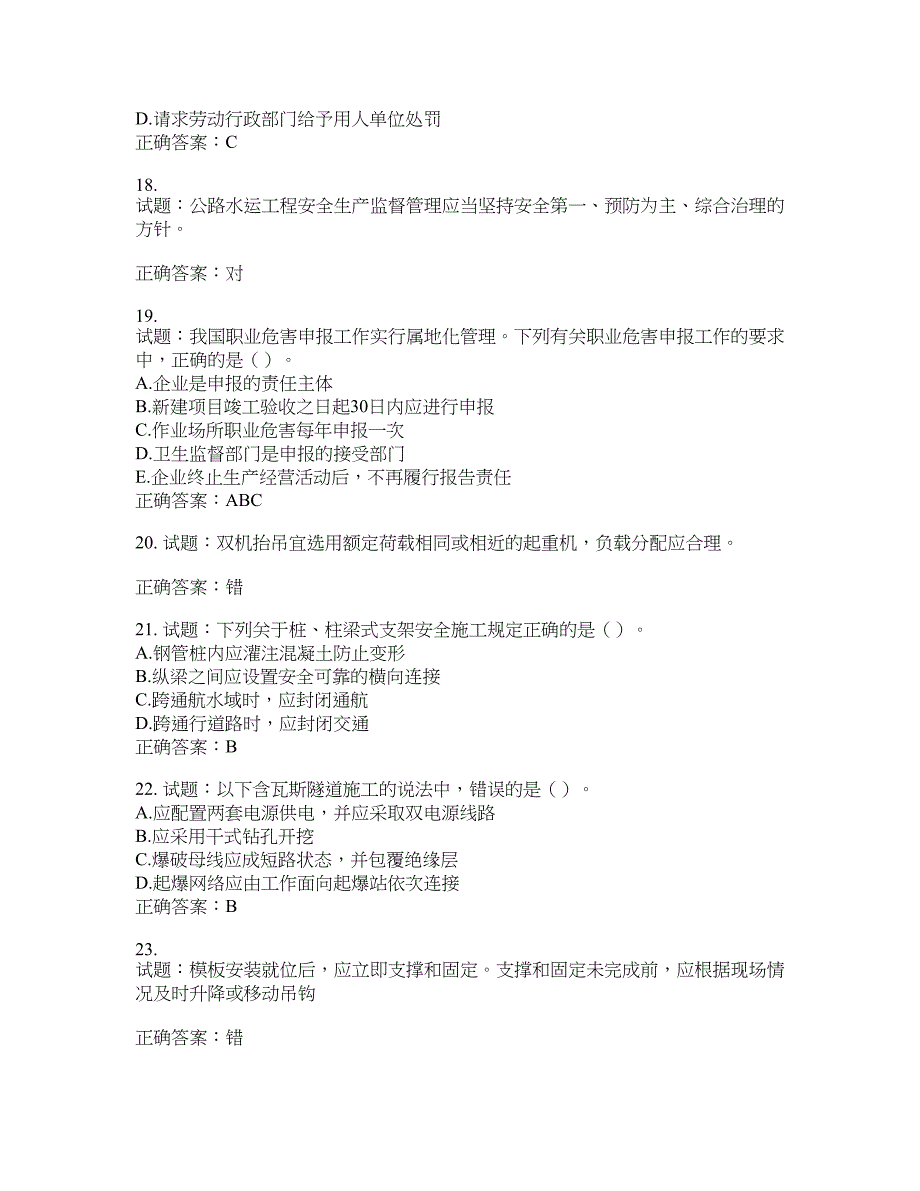 D.请求劳动行政部门给予用人单位处罚
正确答案：C

18.
试题：公路水运工程安全生产监督管理应当坚持安全第一、预防为主、综合治理的方针。

正确答案：对

19.
试题：我国职业危害申报工作实行属地化管理。下列有关职业危害申报工作的要求中，正确的是（ ）。
A.企业是申报的责任主体
B.新建项目竣工验收之日起30日内应进行申报
C.作业场所职业危害每年申报一次
D.卫生监督部门是申报的接受部门
E.企业终止生产经营活动后，不再履行报告责任
正确答案：ABC

20. 试题：双机抬吊宜选用额定荷载相同或相近的起重机，负载分配应合理。

正确答案：错

21. 试题：下列关于桩、柱梁式支架安全施工规定正确的是（ ）。
A.钢管桩内应灌注混凝土防止变形
B.纵梁之间应设置安全可靠的横向连接
C.跨通航水域时，应封闭通航
D.跨通行道路时，应封闭交通
正确答案：B

22. 试题：以下含瓦斯隧道施工的说法中，错误的是（ ）。
A.应配置两套电源供电，并应采取双电源线路
B.应采用干式钻孔开挖
C.爆破母线应成短路状态，并包覆绝缘层
D.起爆网络应由工作面向起爆站依次连接
正确答案：B

23.
试题：模板安装就位后，应立即支撑和固定。支撑和固定未完成前，应根据现场情况及时升降或移动吊钩

正确答案：错